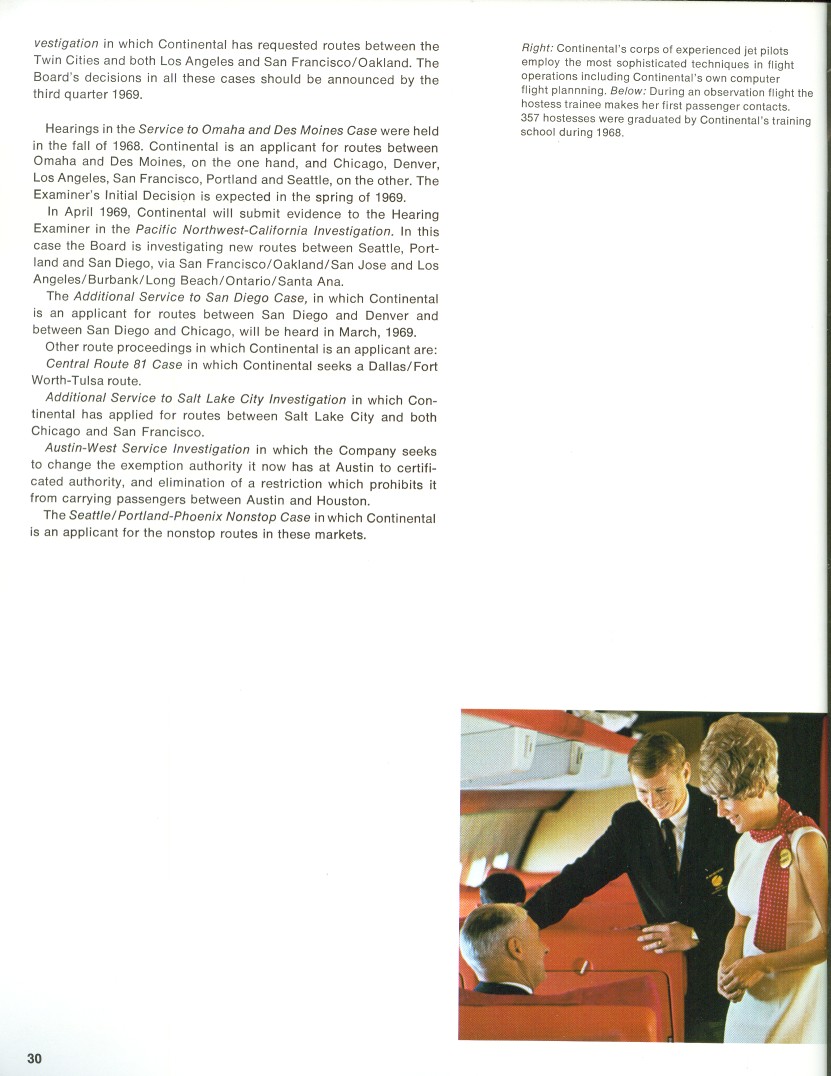 vestigation in which Continental has requested routes between the Twin Cities and both Los Angeles and San Francisco/Oakland. The Board's decisions in all these cases should be announced by the third quarter 1969.

Hearings in the Service to Omaha and Des Moines Case were held in the fall of 1968. Continental is an applicant for routes between Omaha and Des Moines, on the one hand, and Chicago, Denver, Los Angeles, San Francisco, Portland and Seattle, on the other. The Examiner's Initial Decision is expected in the spring of 1969.

In April 1969, Continental will submit evidence to the Hearing Examiner in the Pacific Northwest-California Investigation. In this case the Board is investigating new routes between Seattle, Portland and San Diego, via San Francisco/Oakland/San Jose and Los Angeles/Burbank/Long Beach/Ontario/Santa Ana.

The Additional Service to San Diego Case, in which Continental is an applicant for routes between San Diego and Denver and between San Diego and Chicago, will be heard in March, 1969.

Other route proceedings in which Continental is an applicant are:

Central Route 81 Case in which Continental seeks a Dallas/Fort Worth-Tulsa route.

Additional Service to Salt Lake City Investigation in which Continental has applied for routes between Salt Lake City and both Chicago and San Francisco.

Austin-West Service Investigation in which the Company seeks to change the exemption authority it now has at Austin to certificated authority, and elimination of a restriction which prohibits it from carrying passengers between Austin and Houston.

The Seattle/Portland-Phoenix Nonstop Case in which Continental is an applicant for the nonstop routes in these markets.

Right: Continental's corps of experienced jet pilots employ the most sophisticated techniques in flight operations including Continental's own computer flight plannning. Below: During an observation flight the hostess trainee makes her first passenger contacts. 357 hostesses were graduated by Continental's training school during 1968.

30